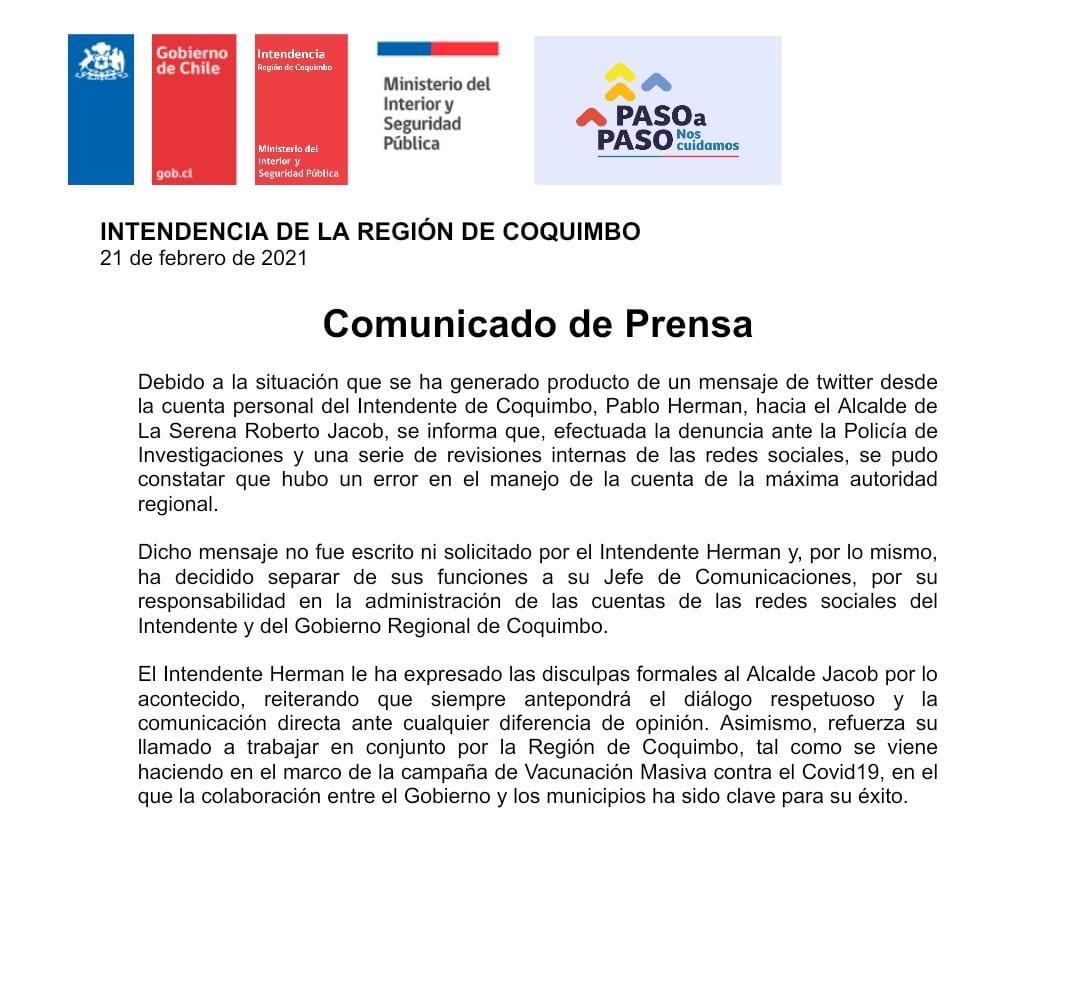 Gobierno de Chile
gob.cl

Intendencia
Región de Coquimbo
Ministerio del Interior y Seguridad Pública

Ministerio del Interior y Seguridad Pública

PASO a PASO Nos cuidamos

INTENDENCIA DE LA REGIÓN DE COQUIMBO
21 de febrero de 2021

Comunicado de Prensa

Debido a la situación que se ha generado producto de un mensaje de twitter desde la cuenta personal del Intendente de Coquimbo, Pablo Herman, hacia el Alcalde de La Serena Roberto Jacob, se informa que, efectuada la denuncia ante la Policía de Investigaciones y una serie de revisiones internas de las redes sociales, se pudo constatar que hubo un error en el manejo de la cuenta de la máxima autoridad regional.

Dicho mensaje no fue escrito ni solicitado por el Intendente Herman y, por lo mismo, ha decidido separar de sus funciones a su Jefe de Comunicaciones, por su responsabilidad en la administración de las cuentas de las redes sociales del Intendente y del Gobierno Regional de Coquimbo.

El Intendente Herman le ha expresado las disculpas formales al Alcalde Jacob por lo acontecido, reiterando que siempre antepondrá el diálogo respetuoso y la comunicación directa ante cualquier diferencia de opinión. Asimismo, refuerza su llamado a trabajar en conjunto por la Región de Coquimbo, tal como se viene haciendo en el marco de la campaña de Vacunación Masiva contra el Covid19, en el que la colaboración entre el Gobierno y los municipios ha sido clave para su éxito.